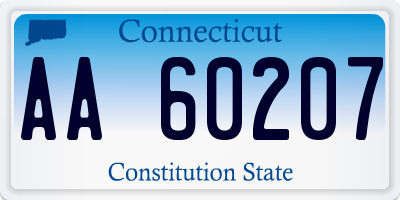 Connecticut

AA 60207

Constitution State